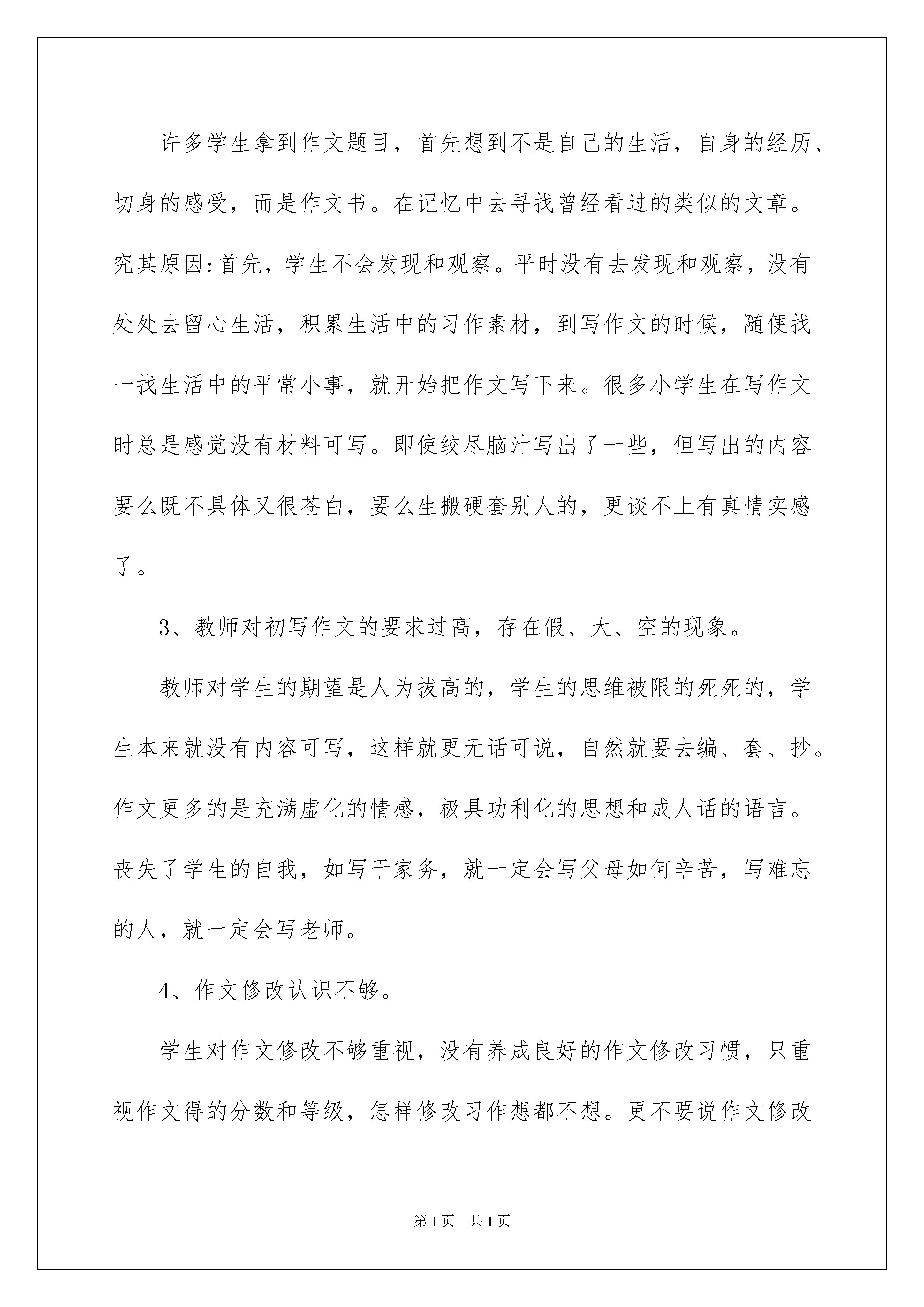 许多学生拿到作文题目，首先想到不是自己的生活，自身的经历、切身的感受，而是作文书。在记忆中去寻找曾经看过的类似的文章。究其原因:首先，学生不会发现和观察。平时没有去发现和观察，没有处处去留心生活，积累生活中的习作素材，到写作文的时候，随便找一找生活中的平常小事，就开始把作文写下来。很多小学生在写作文时总是感觉没有材料可写。即使绞尽脑汁写出了一些，但写出的内容要么既不具体又很苍白，要么生搬硬套别人的，更谈不上有真情实感了。

3、教师对初写作文的要求过高，存在假、大、空的现象。

教师对学生的期望是人为拔高的，学生的思维被限的死死的，学生本来就没有内容可写，这样就更无话可说，自然就要去编、套、抄。作文更多的是充满虚化的情感，极具功利化的思想和成人话的语言。丧失了学生的自我，如写干家务，就一定会写父母如何辛苦，写难忘的人，就一定会写老师。

4、作文修改认识不够。

学生对作文修改不够重视，没有养成良好的作文修改习惯，只重视作文得的分数和等级，怎样修改习作想都不想。更不要说作文修改

第1页　共1页